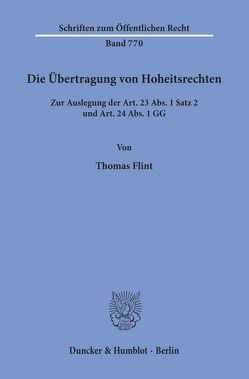 Schriften zum Öffentlichen Recht
Band 770

Die Übertragung von Hoheitsrechten

Zur Auslegung der Art. 23 Abs. 1 Satz 2 und Art. 24 Abs. 1 GG

Von

Thomas Flint

Duncker & Humblot · Berlin